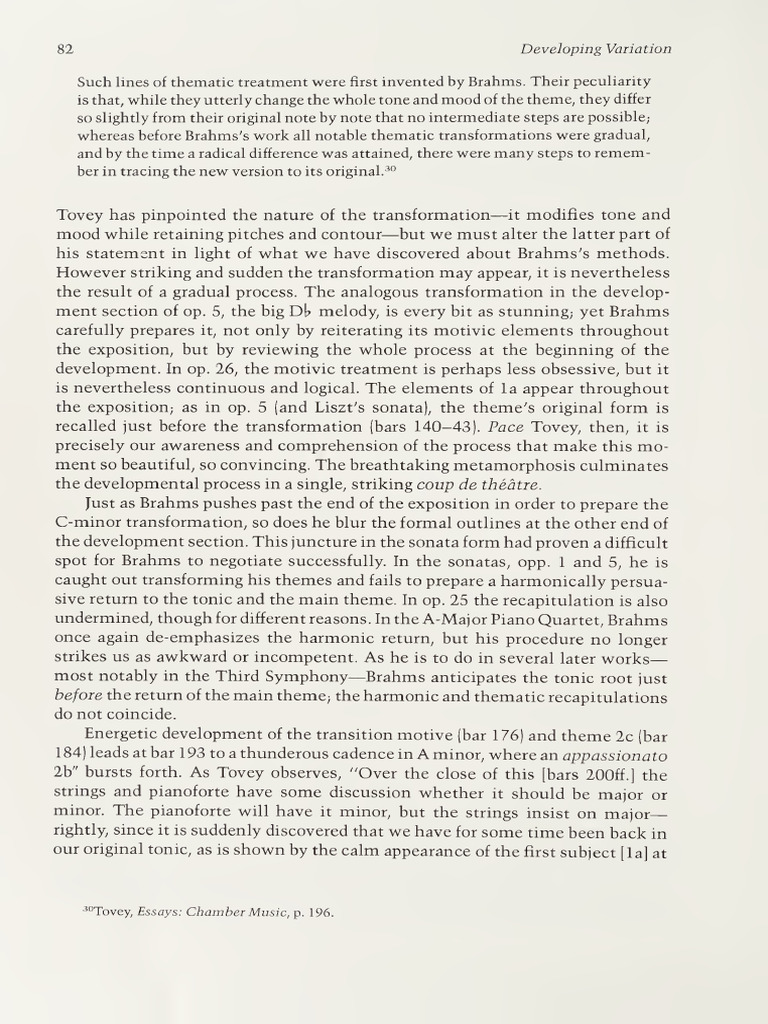 82 Developing Variation

Such lines of thematic treatment were first invented by Brahms. Their peculiarity is that, while they utterly change the whole tone and mood of the theme, they differ so slightly from their original note by note that no intermediate steps are possible; whereas before Brahms's work all notable thematic transformations were gradual, and by the time a radical difference was attained, there were many steps to remember in tracing the new version to its original.$^{30}$

Tovey has pinpointed the nature of the transformation—it modifies tone and mood while retaining pitches and contour—but we must alter the latter part of his statement in light of what we have discovered about Brahms's methods. However striking and sudden the transformation may appear, it is nevertheless the result of a gradual process. The analogous transformation in the development section of op. 5, the big D♭ melody, is every bit as stunning; yet Brahms carefully prepares it, not only by reiterating its motivic elements throughout the exposition, but by reviewing the whole process at the beginning of the development. In op. 26, the motivic treatment is perhaps less obsessive, but it is nevertheless continuous and logical. The elements of 1a appear throughout the exposition; as in op. 5 (and Liszt's sonata), the theme's original form is recalled just before the transformation (bars 140–43). Pace Tovey, then, it is precisely our awareness and comprehension of the process that make this moment so beautiful, so convincing. The breathtaking metamorphosis culminates the developmental process in a single, striking coup de théâtre.

Just as Brahms pushes past the end of the exposition in order to prepare the C-minor transformation, so does he blur the formal outlines at the other end of the development section. This juncture in the sonata form had proven a difficult spot for Brahms to negotiate successfully. In the sonatas, opp. 1 and 5, he is caught out transforming his themes and fails to prepare a harmonically persuasive return to the tonic and the main theme. In op. 25 the recapitulation is also undermined, though for different reasons. In the A-Major Piano Quartet, Brahms once again de-emphasizes the harmonic return, but his procedure no longer strikes us as awkward or incompetent. As he is to do in several later works—most notably in the Third Symphony—Brahms anticipates the tonic root just before the return of the main theme; the harmonic and thematic recapitulations do not coincide.

Energetic development of the transition motive (bar 176) and theme 2c (bar 184) leads at bar 193 to a thunderous cadence in A minor, where an appassionato 2b" bursts forth. As Tovey observes, "Over the close of this [bars 200ff.] the strings and pianoforte have some discussion whether it should be major or minor. The pianoforte will have it minor, but the strings insist on major—rightly, since it is suddenly discovered that we have for some time been back in our original tonic, as is shown by the calm appearance of the first subject [1a] at

$^{30}$Tovey, Essays: Chamber Music, p. 196.